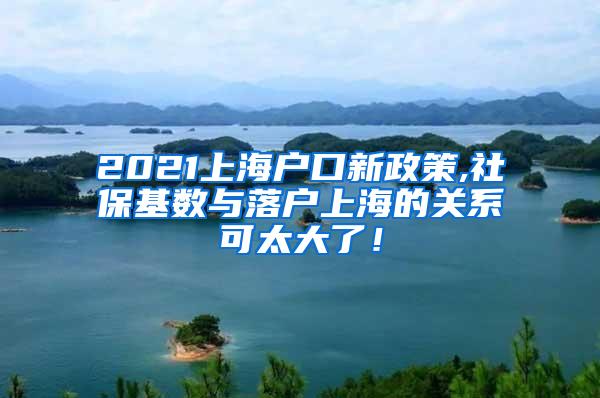 2021上海户口新政策,社保基数与落户上海的关系可太大了！